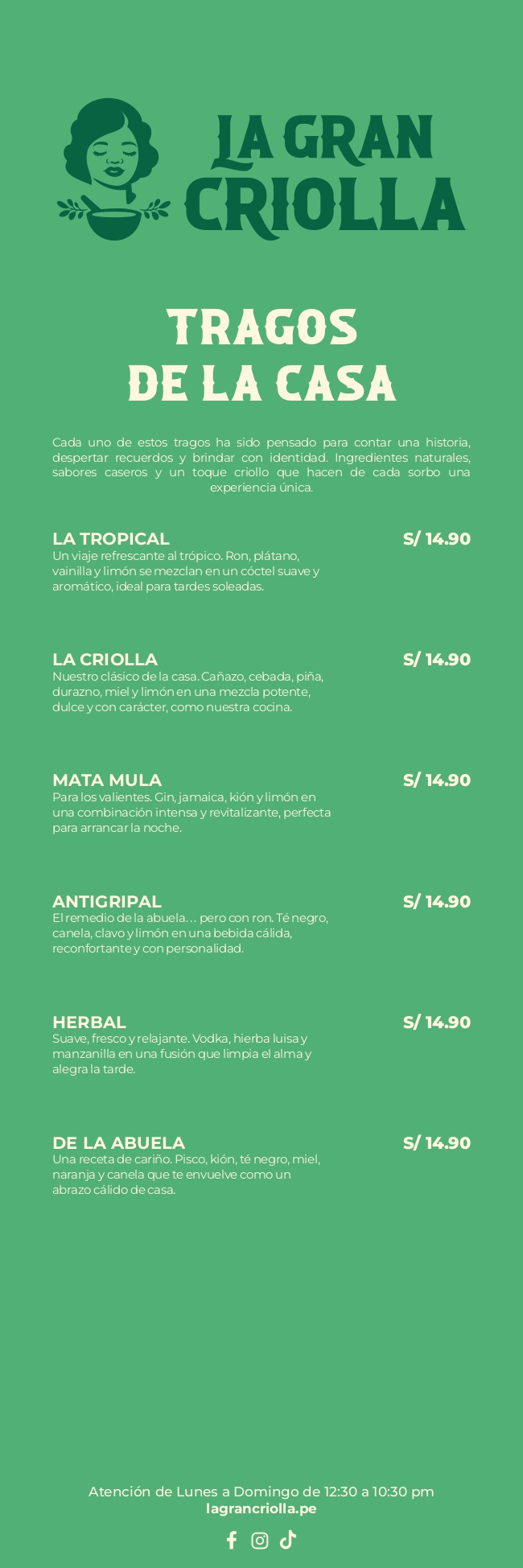 LA GRAN CRIOLLA

TRAGOS DE LA CASA

Cada uno de estos tragos ha sido pensado para contar una historia, despertar recuerdos y brindar con identidad. Ingredientes naturales, sabores caseros y un toque criollo que hacen de cada sorbo una experiencia única.

LA TROPICAL
S/ 14.90
Un viaje refrescante al trópico. Ron, plátano, vainilla y limón se mezclan en un cóctel suave y aromático, ideal para tardes soleadas.

LA CRIOLLA
S/ 14.90
Nuestro clásico de la casa. Cañazo, cebada, piña, durazno, miel y limón en una mezcla potente, dulce y con carácter, como nuestra cocina.

MATA MULA
S/ 14.90
Para los valientes. Gin, jamaica, kión y limón en una combinación intensa y revitalizante, perfecta para arrancar la noche.

ANTIGRIPAL
S/ 14.90
El remedio de la abuela… pero con ron. Té negro, canela, clavo y limón en una bebida cálida, reconfortante y con personalidad.

HERBAL
S/ 14.90
Suave, fresco y relajante. Vodka, hierba luisa y manzanilla en una fusión que limpia el alma y alegra la tarde.

DE LA ABUELA
S/ 14.90
Una receta de cariño. Pisco, kión, té negro, miel, naranja y canela que te envuelve como un abrazo cálido de casa.

Atención de Lunes a Domingo de 12:30 a 10:30 pm
lagrancriolla.pe